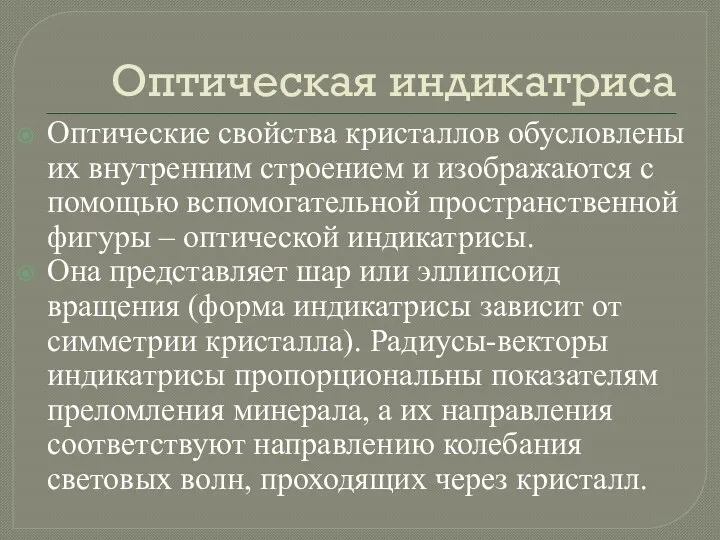 Оптическая индикатриса

Оптические свойства кристаллов обусловлены их внутренним строением и изображаются с помощью вспомогательной пространственной фигуры – оптической индикатрисы.

Она представляет шар или эллипсоид вращения (форма индикатрисы зависит от симметрии кристалла). Радиусы-векторы индикатрисы пропорциональны показателям преломления минерала, а их направления соответствуют направлению колебания световых волн, проходящих через кристалл.